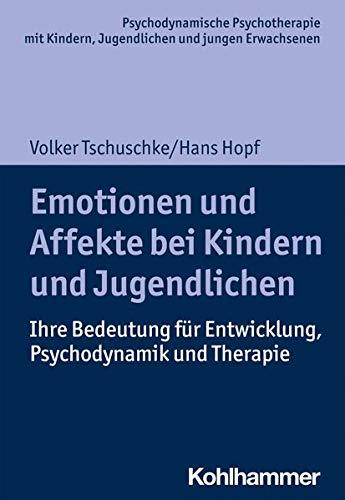 Psychodynamische Psychotherapie mit Kindern, Jugendlichen und jungen Erwachsenen

Volker Tschuschke/Hans Hopf

Emotionen und Affekte bei Kindern und Jugendlichen

Ihre Bedeutung für Entwicklung, Psychodynamik und Therapie

Kohlhammer